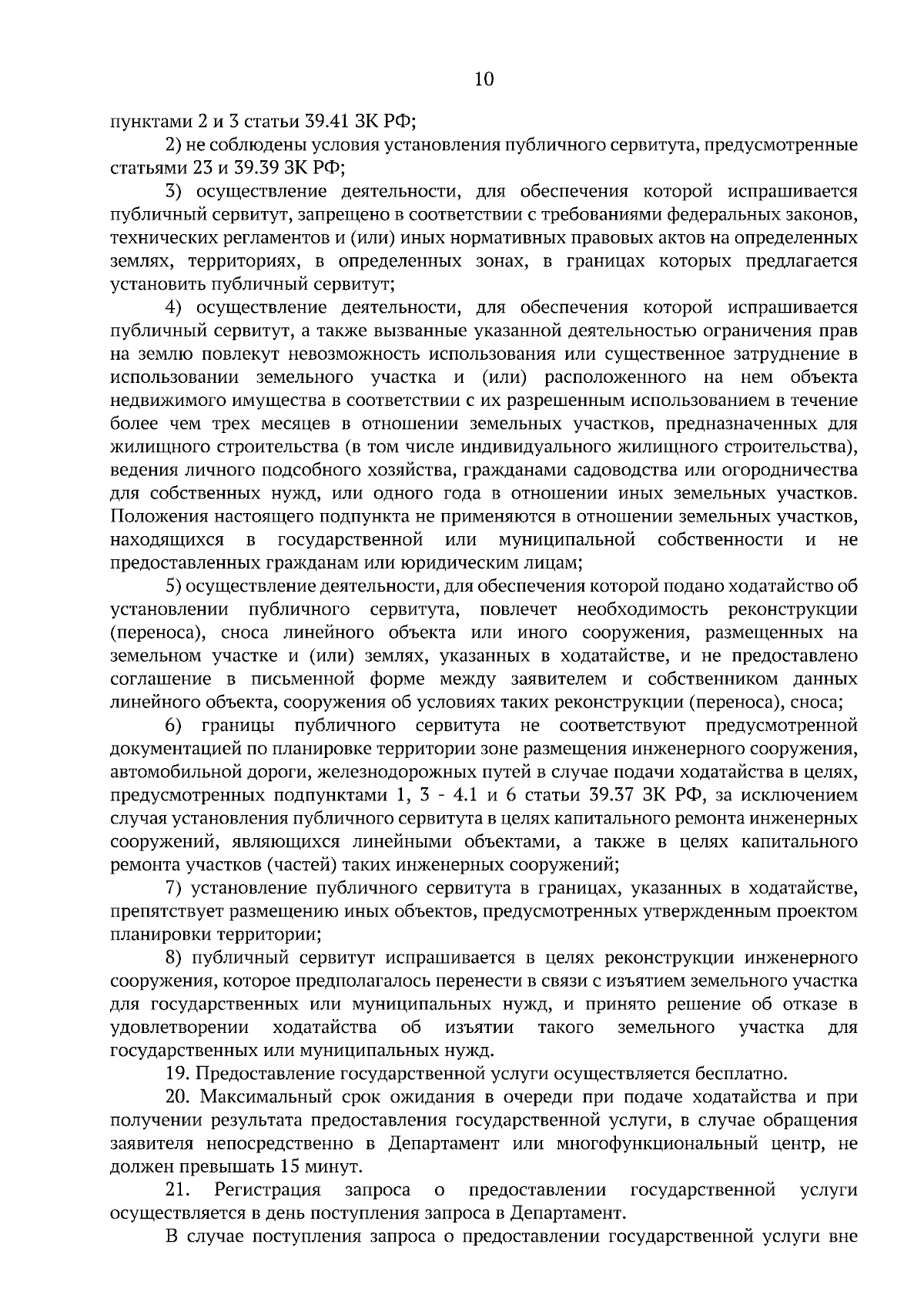 10

пунктами 2 и 3 статьи 39.41 ЗК РФ;

2) не соблюдены условия установления публичного сервитута, предусмотренные статьями 23 и 39.39 ЗК РФ;

3) осуществление деятельности, для обеспечения которой испрашивается публичный сервитут, запрещено в соответствии с требованиями федеральных законов, технических регламентов и (или) иных нормативных правовых актов на определенных землях, территориях, в определенных зонах, в границах которых предлагается установить публичный сервитут;

4) осуществление деятельности, для обеспечения которой испрашивается публичный сервитут, а также вызванные указанной деятельностью ограничения прав на землю повлекут невозможность использования или существенное затруднение в использовании земельного участка и (или) расположенного на нем объекта недвижимого имущества в соответствии с их разрешенным использованием в течение более чем трех месяцев в отношении земельных участков, предназначенных для жилищного строительства (в том числе индивидуального жилищного строительства), ведения личного подсобного хозяйства, гражданами садоводства или огородничества для собственных нужд, или одного года в отношении иных земельных участков. Положения настоящего подпункта не применяются в отношении земельных участков, находящихся в государственной или муниципальной собственности и не предоставленных гражданам или юридическим лицам;

5) осуществление деятельности, для обеспечения которой подано ходатайство об установлении публичного сервитута, повлечет необходимость реконструкции (переноса), сноса линейного объекта или иного сооружения, размещенных на земельном участке и (или) землях, указанных в ходатайстве, и не предоставлено соглашение в письменной форме между заявителем и собственником данных линейного объекта, сооружения об условиях таких реконструкции (переноса), сноса;

6) границы публичного сервитута не соответствуют предусмотренной документацией по планировке территории зоне размещения инженерного сооружения, автомобильной дороги, железнодорожных путей в случае подачи ходатайства в целях, предусмотренных подпунктами 1, 3 - 4.1 и 6 статьи 39.37 ЗК РФ, за исключением случая установления публичного сервитута в целях капитального ремонта инженерных сооружений, являющихся линейными объектами, а также в целях капитального ремонта участков (частей) таких инженерных сооружений;

7) установление публичного сервитута в границах, указанных в ходатайстве, препятствует размещению иных объектов, предусмотренных утвержденным проектом планировки территории;

8) публичный сервитут испрашивается в целях реконструкции инженерного сооружения, которое предполагалось перенести в связи с изъятием земельного участка для государственных или муниципальных нужд, и принято решение об отказе в удовлетворении ходатайства об изъятии такого земельного участка для государственных или муниципальных нужд.

19. Предоставление государственной услуги осуществляется бесплатно.

20. Максимальный срок ожидания в очереди при подаче ходатайства и при получении результата предоставления государственной услуги, в случае обращения заявителя непосредственно в Департамент или многофункциональный центр, не должен превышать 15 минут.

21. Регистрация запроса о предоставлении государственной услуги осуществляется в день поступления запроса в Департамент.

В случае поступления запроса о предоставлении государственной услуги вне